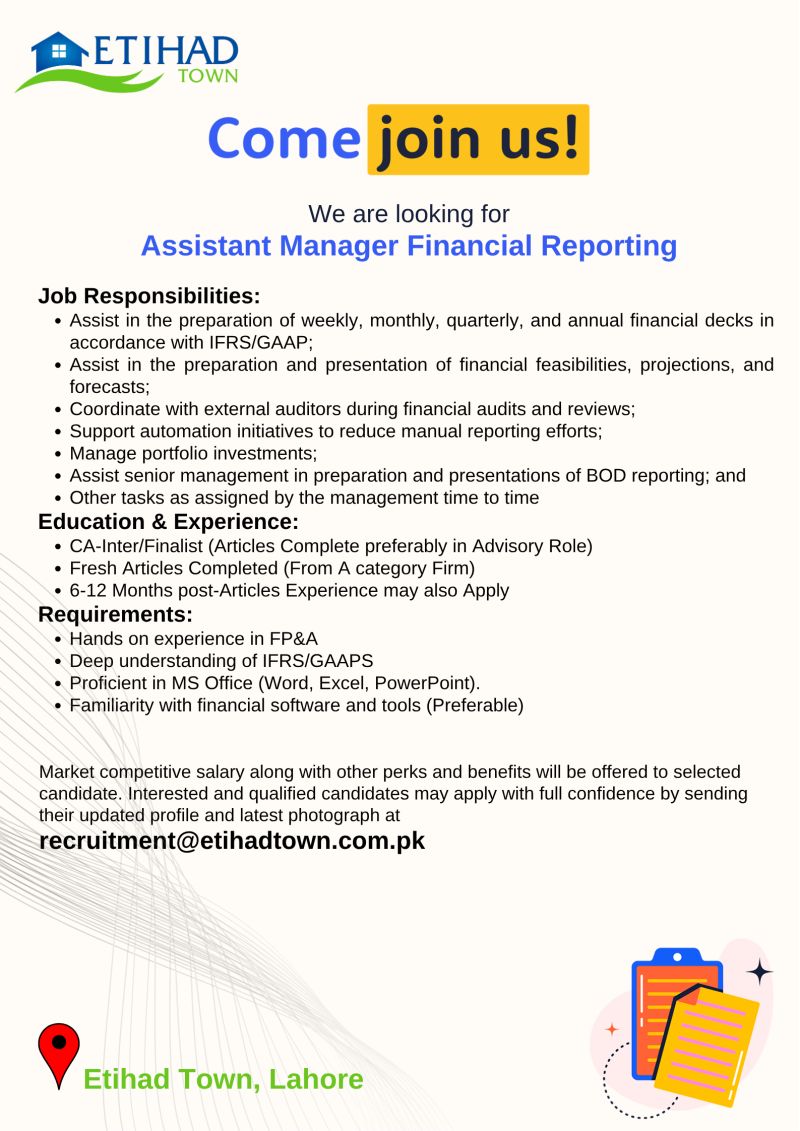 ETIHAD
TOWN

Come join us!

We are looking for
Assistant Manager Financial Reporting

Job Responsibilities:
- Assist in the preparation of weekly, monthly, quarterly, and annual financial decks in accordance with IFRS/GAAP;
- Assist in the preparation and presentation of financial feasibilities, projections, and forecasts;
- Coordinate with external auditors during financial audits and reviews;
- Support automation initiatives to reduce manual reporting efforts;
- Manage portfolio investments;
- Assist senior management in preparation and presentations of BOD reporting; and
- Other tasks as assigned by the management time to time

Education & Experience:
- CA-Inter/Finalist (Articles Complete preferably in Advisory Role)
- Fresh Articles Completed (From A category Firm)
- 6-12 Months post-Articles Experience may also Apply

Requirements:
- Hands on experience in FP&A
- Deep understanding of IFRS/GAAPS
- Proficient in MS Office (Word, Excel, PowerPoint).
- Familiarity with financial software and tools (Preferable)

Market competitive salary along with other perks and benefits will be offered to selected candidate. Interested and qualified candidates may apply with full confidence by sending their updated profile and latest photograph at
recruitment@etihadtown.com.pk

Etihad Town, Lahore